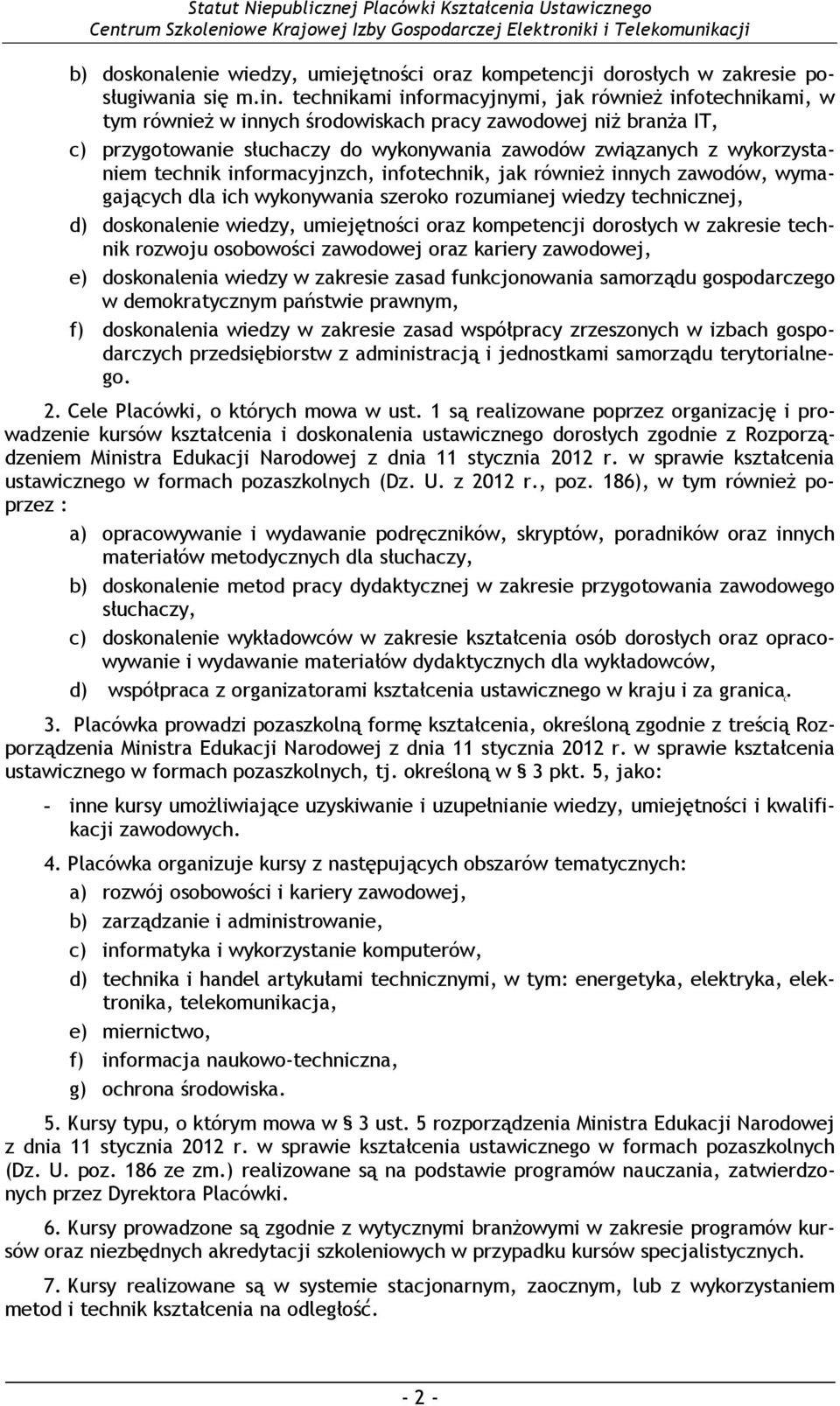 Statut Niepublicznej Placówki Kształcenia Ustawicznego
Centrum Szkoleniowe Krajowej Izby Gospodarczej Elektroniki i Telekomunikacji

b) doskonalenie wiedzy, umiejętności oraz kompetencji dorosłych w zakresie posługiwania się m.in. technikami informacyjnymi, jak również infotechnikami, w tym również w innych środowiskach pracy zawodowej niż branża IT,

c) przygotowanie słuchaczy do wykonywania zawodów związanych z wykorzystaniem technik informacyjnzch, infotechnik, jak również innych zawodów, wymagających dla ich wykonywania szeroko rozumianej wiedzy technicznej,

d) doskonalenie wiedzy, umiejętności oraz kompetencji dorosłych w zakresie technik rozwoju osobowości zawodowej oraz kariery zawodowej,

e) doskonalenia wiedzy w zakresie zasad funkcjonowania samorządu gospodarczego w demokratycznym państwie prawnym,

f) doskonalenia wiedzy w zakresie zasad współpracy zrzeszonych w izbach gospodarczych przedsiębiorstw z administracją i jednostkami samorządu terytorialnego.

2. Cele Placówki, o których mowa w ust. 1 są realizowane poprzez organizację i prowadzenie kursów kształcenia i doskonalenia ustawicznego dorosłych zgodnie z Rozporządzeniem Ministra Edukacji Narodowej z dnia 11 stycznia 2012 r. w sprawie kształcenia ustawicznego w formach pozaszkolnych (Dz. U. z 2012 r., poz. 186), w tym również poprzez :

a) opracowywanie i wydawanie podręczników, skryptów, poradników oraz innych materiałów metodycznych dla słuchaczy,

b) doskonalenie metod pracy dydaktycznej w zakresie przygotowania zawodowego słuchaczy,

c) doskonalenie wykładowców w zakresie kształcenia osób dorosłych oraz opracowywanie i wydawanie materiałów dydaktycznych dla wykładowców,

d) współpraca z organizatorami kształcenia ustawicznego w kraju i za granicą.

3. Placówka prowadzi pozaszkolną formę kształcenia, określoną zgodnie z treścią Rozporządzenia Ministra Edukacji Narodowej z dnia 11 stycznia 2012 r. w sprawie kształcenia ustawicznego w formach pozaszkolnych, tj. określoną w § 3 pkt. 5, jako:

- inne kursy umożliwiające uzyskiwanie i uzupełnianie wiedzy, umiejętności i kwalifikacji zawodowych.

4. Placówka organizuje kursy z następujących obszarów tematycznych:

a) rozwój osobowości i kariery zawodowej,

b) zarządzanie i administrowanie,

c) informatyka i wykorzystanie komputerów,

d) technika i handel artykułami technicznymi, w tym: energetyka, elektryka, elektronika, telekomunikacja,

e) miernictwo,

f) informacja naukowo-techniczna,

g) ochrona środowiska.

5. Kursy typu, o którym mowa w § 3 ust. 5 rozporządzenia Ministra Edukacji Narodowej z dnia 11 stycznia 2012 r. w sprawie kształcenia ustawicznego w formach pozaszkolnych (Dz. U. poz. 186 ze zm.) realizowane są na podstawie programów nauczania, zatwierdzonych przez Dyrektora Placówki.

6. Kursy prowadzone są zgodnie z wytycznymi branżowymi w zakresie programów kursów oraz niezbędnych akredytacji szkoleniowych w przypadku kursów specjalistycznych.

7. Kursy realizowane są w systemie stacjonarnym, zaocznym, lub z wykorzystaniem metod i technik kształcenia na odległość.

- 2 -